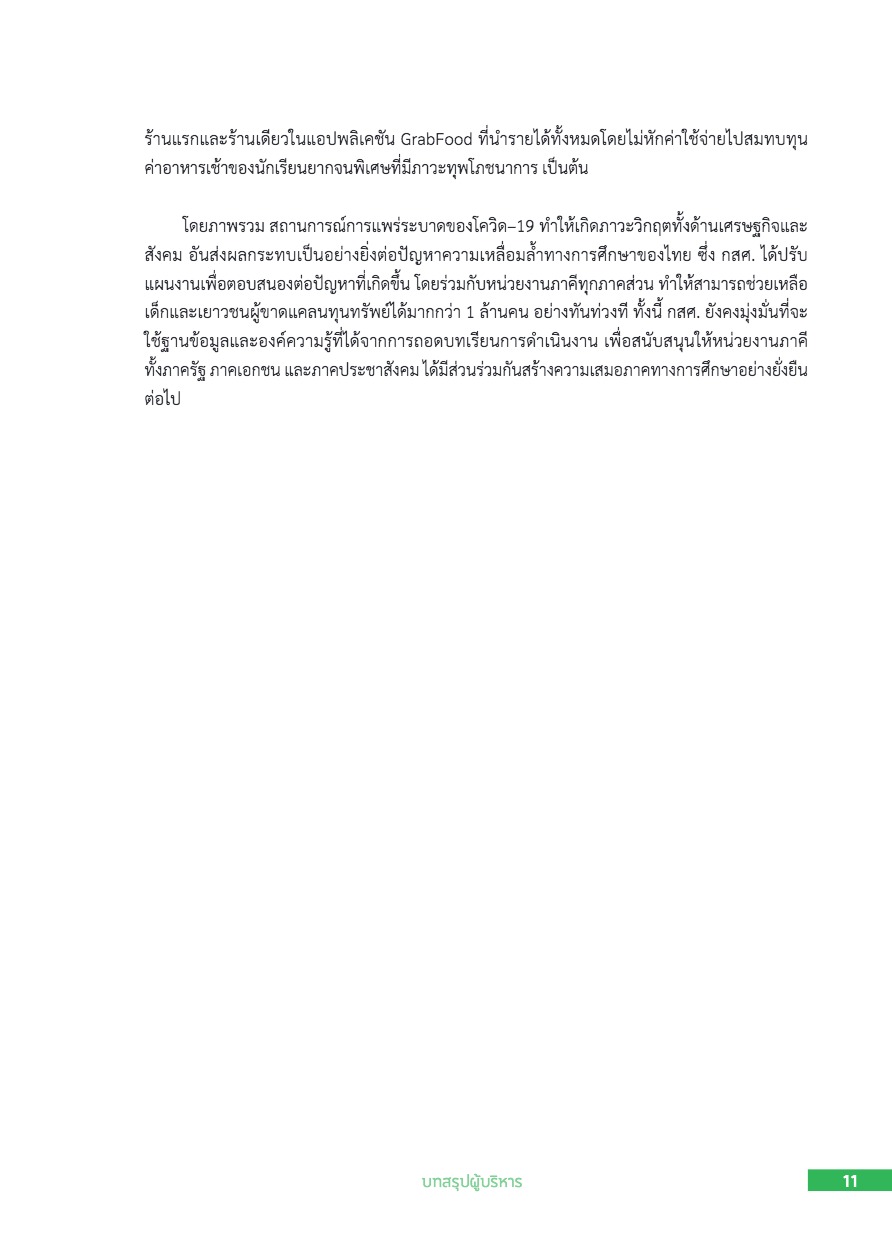 ร้านแรกและร้านเดียวในแอปพลิเคชัน GrabFood ที่นำรายได้ทั้งหมดโดยไม่หักค่าใช้จ่ายไปสมทบทุนค่าอาหารเช้าของนักเรียนยากจนพิเศษที่มีภาวะทุพโภชนาการ เป็นต้น

โดยภาพรวม สถานการณ์การแพร่ระบาดของโควิด–19 ทำให้เกิดภาวะวิกฤตทั้งด้านเศรษฐกิจและสังคม อันส่งผลกระทบเป็นอย่างยิ่งต่อปัญหาความเหลื่อมล้ำทางการศึกษาของไทย ซึ่ง กสศ. ได้ปรับแผนงานเพื่อตอบสนองต่อปัญหาที่เกิดขึ้น โดยร่วมกับหน่วยงานภาคีทุกภาคส่วน ทำให้สามารถช่วยเหลือเด็กและเยาวชนผู้ขาดแคลนทุนทรัพย์ได้มากกว่า 1 ล้านคน อย่างทันท่วงที ทั้งนี้ กสศ. ยังคงมุ่งมั่นที่จะใช้ฐานข้อมูลและองค์ความรู้ที่ได้จากการถอดบทเรียนการดำเนินงาน เพื่อสนับสนุนให้หน่วยงานภาคีทั้งภาครัฐ ภาคเอกชน และภาคประชาสังคม ได้มีส่วนร่วมกันสร้างความเสมอภาคทางการศึกษาอย่างยั่งยืนต่อไป

บทสรุปผู้บริหาร

11